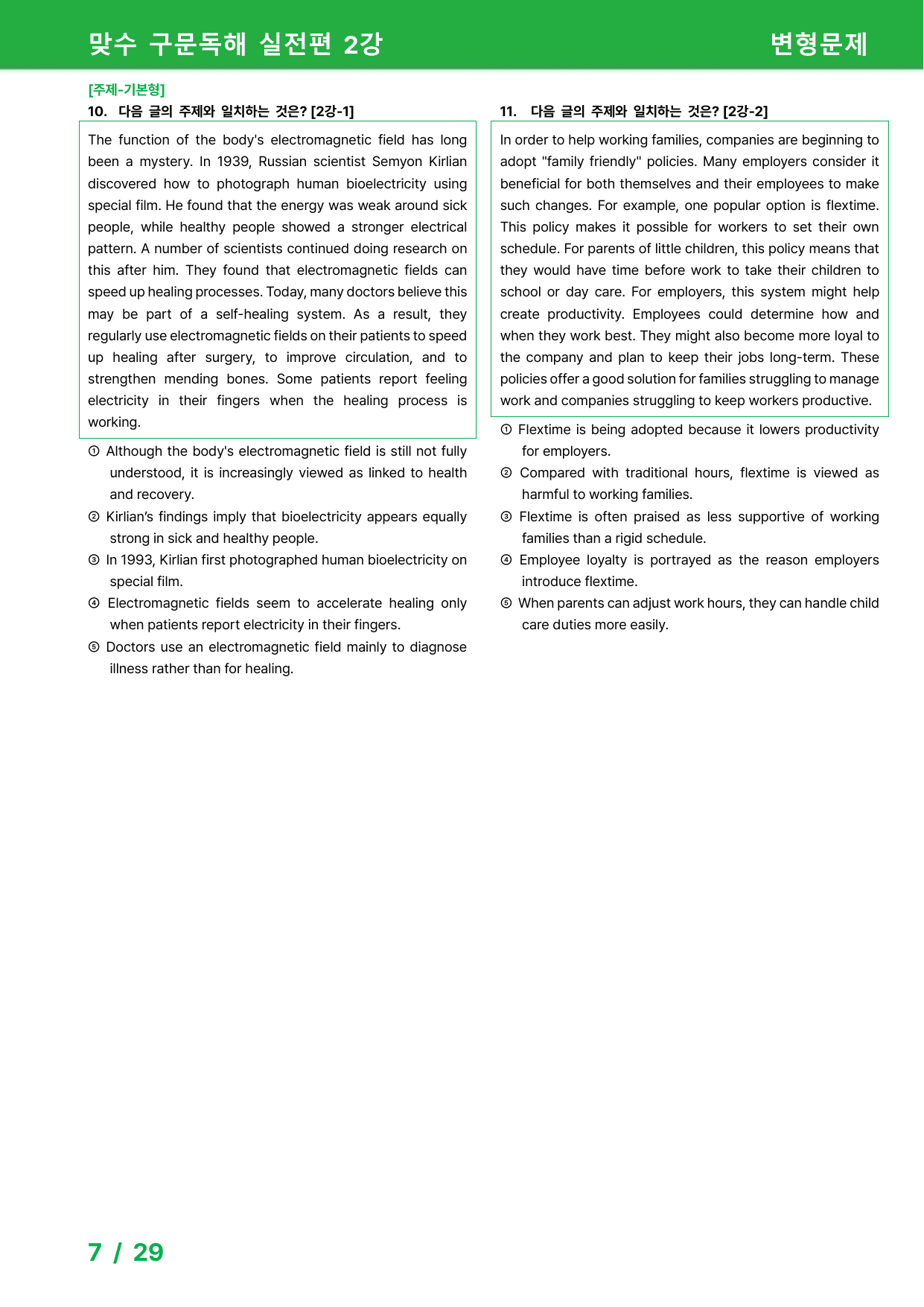 맞수 구문독해 실전편 2강 변형문제

[주제-기본형]
10. 다음 글의 주제와 일치하는 것은? [2강-1]

The function of the body's electromagnetic field has long been a mystery. In 1939, Russian scientist Semyon Kirlian discovered how to photograph human bioelectricity using special film. He found that the energy was weak around sick people, while healthy people showed a stronger electrical pattern. A number of scientists continued doing research on this after him. They found that electromagnetic fields can speed up healing processes. Today, many doctors believe this may be part of a self-healing system. As a result, they regularly use electromagnetic fields on their patients to speed up healing after surgery, to improve circulation, and to strengthen mending bones. Some patients report feeling electricity in their fingers when the healing process is working.

① Although the body's electromagnetic field is still not fully understood, it is increasingly viewed as linked to health and recovery.
② Kirlian's findings imply that bioelectricity appears equally strong in sick and healthy people.
③ In 1993, Kirlian first photographed human bioelectricity on special film.
④ Electromagnetic fields seem to accelerate healing only when patients report electricity in their fingers.
⑤ Doctors use an electromagnetic field mainly to diagnose illness rather than for healing.

11. 다음 글의 주제와 일치하는 것은? [2강-2]

In order to help working families, companies are beginning to adopt "family friendly" policies. Many employers consider it beneficial for both themselves and their employees to make such changes. For example, one popular option is flextime. This policy makes it possible for workers to set their own schedule. For parents of little children, this policy means that they would have time before work to take their children to school or day care. For employers, this system might help create productivity. Employees could determine how and when they work best. They might also become more loyal to the company and plan to keep their jobs long-term. These policies offer a good solution for families struggling to manage work and companies struggling to keep workers productive.

① Flextime is being adopted because it lowers productivity for employers.
② Compared with traditional hours, flextime is viewed as harmful to working families.
③ Flextime is often praised as less supportive of working families than a rigid schedule.
④ Employee loyalty is portrayed as the reason employers introduce flextime.
⑤ When parents can adjust work hours, they can handle child care duties more easily.

7 / 29